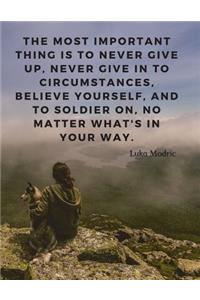 THE MOST IMPORTANT THING IS TO NEVER GIVE UP, NEVER GIVE IN TO CIRCUMSTANCES, BELIEVE YOURSELF, AND TO SOLDIER ON, NO MATTER WHAT'S IN YOUR WAY.

Luka Modric